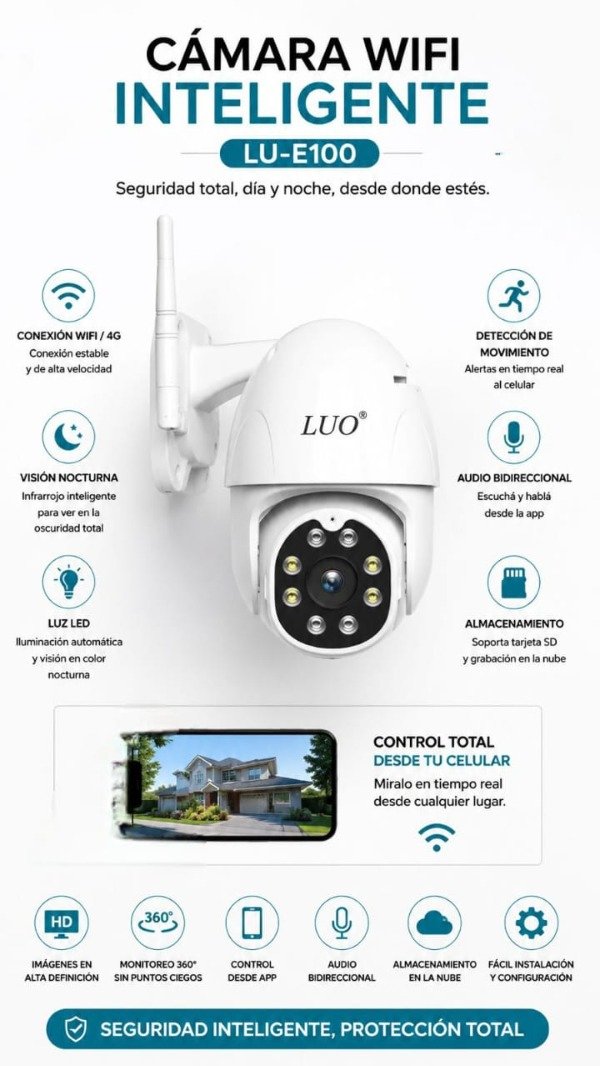 CÁMARA WIFI
INTELIGENTE
LU-E100
Seguridad total, día y noche, desde donde estés.

CONEXIÓN WIFI / 4G
Conexión estable y de alta velocidad

VISIÓN NOCTURNA
Infrarrojo inteligente para ver en la oscuridad total

LUZ LED
Iluminación automática y visión en color nocturna

LUO®

DETECCIÓN DE MOVIMIENTO
Alertas en tiempo real al celular

AUDIO BIDIRECCIONAL
Escuchá y hablá desde la app

ALMACENAMIENTO
Soporta tarjeta SD y grabación en la nube

CONTROL TOTAL
DESDE TU CELULAR
Miralo en tiempo real desde cualquier lugar.

HD
IMÁGENES EN ALTA DEFINICIÓN

360°
MONITOREO 360° SIN PUNTOS CIEGOS

CONTROL DESDE APP

AUDIO BIDIRECCIONAL

ALMACENAMIENTO EN LA NUBE

FÁCIL INSTALACIÓN Y CONFIGURACIÓN

SEGURIDAD INTELIGENTE, PROTECCIÓN TOTAL